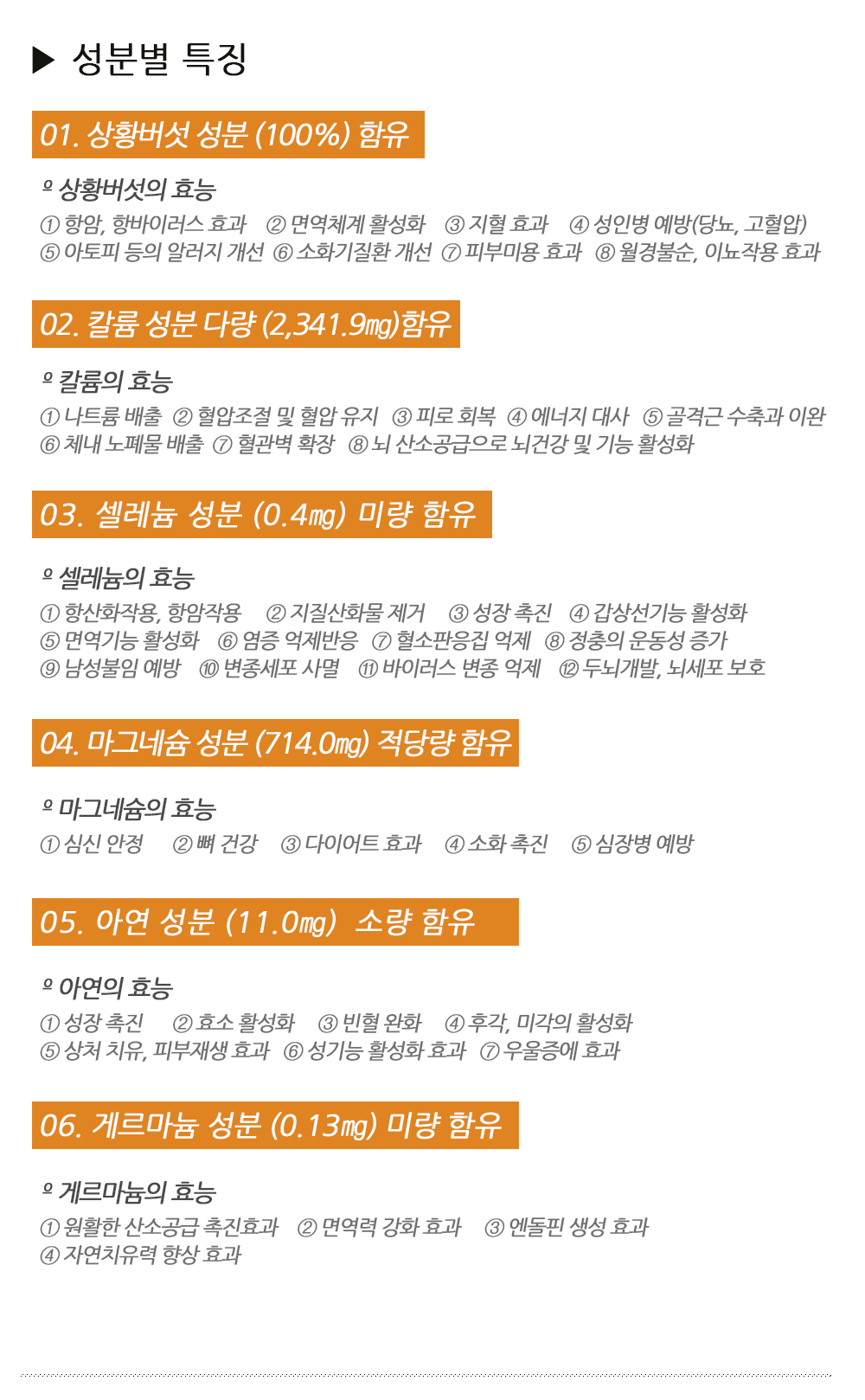 ▶ 성분별 특징

01. 상황버섯 성분 (100%) 함유

º 상황버섯의 효능

① 항암, 항바이러스 효과 ② 면역체계 활성화 ③ 지혈 효과 ④ 성인병 예방(당뇨, 고혈압)
⑤ 아토피 등의 알러지 개선 ⑥ 소화기질환 개선 ⑦ 피부미용 효과 ⑧ 월경불순, 이뇨작용 효과

02. 칼륨 성분 다량 (2,341.9㎎)함유

º 칼륨의 효능

① 나트륨 배출 ② 혈압조절 및 혈압 유지 ③ 피로 회복 ④ 에너지 대사 ⑤ 골격근 수축과 이완
⑥ 체내 노폐물 배출 ⑦ 혈관벽 확장 ⑧ 뇌 산소공급으로 뇌건강 및 기능 활성화

03. 셀레늄 성분 (0.4㎎) 미량 함유

º 셀레늄의 효능

① 항산화작용, 항암작용 ② 지질산화물 제거 ③ 성장 촉진 ④ 갑상선기능 활성화
⑤ 면역기능 활성화 ⑥ 염증 억제반응 ⑦ 혈소판응집 억제 ⑧ 정충의 운동성 증가
⑨ 남성불임 예방 ⑩ 변종세포 사멸 ⑪ 바이러스 변종 억제 ⑫ 두뇌개발, 뇌세포 보호

04. 마그네슘 성분 (714.0㎎) 적당량 함유

º 마그네슘의 효능

① 심신 안정 ② 뼈 건강 ③ 다이어트 효과 ④ 소화 촉진 ⑤ 심장병 예방

05. 아연 성분 (11.0㎎) 소량 함유

º 아연의 효능

① 성장 촉진 ② 효소 활성화 ③ 빈혈 완화 ④ 후각, 미각의 활성화
⑤ 상처 치유, 피부재생 효과 ⑥ 성기능 활성화 효과 ⑦ 우울증에 효과

06. 게르마늄 성분 (0.13㎎) 미량 함유

º 게르마늄의 효능

① 원활한 산소공급 촉진효과 ② 면역력 강화 효과 ③ 엔돌핀 생성 효과
④ 자연치유력 향상 효과